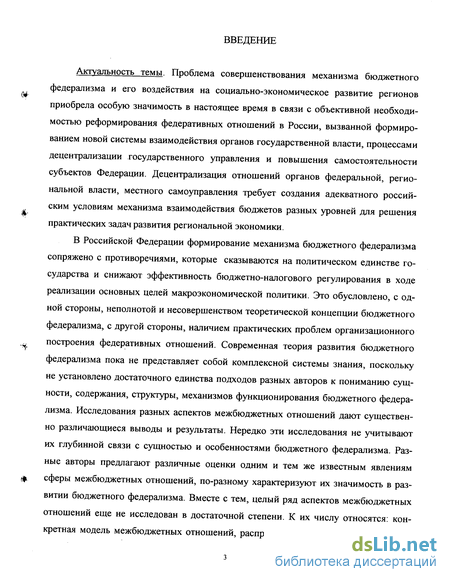 ВВЕДЕНИЕ

Актуальность темы. Проблема совершенствования механизма бюджетного федерализма и его воздействия на социально-экономическое развитие регионов приобрела особую значимость в настоящее время в связи с объективной необходимостью реформирования федеративных отношений в России, вызванной формированием новой системы взаимодействия органов государственной власти, процессами децентрализации государственного управления и повышения самостоятельности субъектов Федерации. Децентрализация отношений органов федеральной, региональной власти, местного самоуправления требует создания адекватного российским условиям механизма взаимодействия бюджетов разных уровней для решения практических задач развития региональной экономики.

В Российской Федерации формирование механизма бюджетного федерализма сопряжено с противоречиями, которые сказываются на политическом единстве государства и снижают эффективность бюджетно-налогового регулирования в ходе реализации основных целей макроэкономической политики. Это обусловлено, с одной стороны, неполнотой и несовершенством теоретической концепции бюджетного федерализма, с другой стороны, наличием практических проблем организационного построения федеративных отношений. Современная теория развития бюджетного федерализма пока не представляет собой комплексной системы знания, поскольку не установлено достаточного единства подходов разных авторов к пониманию сущности, содержания, структуры, механизмов функционирования бюджетного федерализма. Исследования разных аспектов межбюджетных отношений дают существенно различающиеся выводы и результаты. Нередко эти исследования не учитывают их глубинной связи с сущностью и особенностями бюджетного федерализма. Разные авторы предлагают различные оценки одним и тем же известным явлениям сферы межбюджетных отношений, по-разному характеризуют их значимость в развитии бюджетного федерализма. Вместе с тем, целый ряд аспектов межбюджетных отношений еще не исследован в достаточной степени. К их числу относятся: конкретная модель межбюджетных отношений, распр

3

dsLib.net
библиотека диссертаций